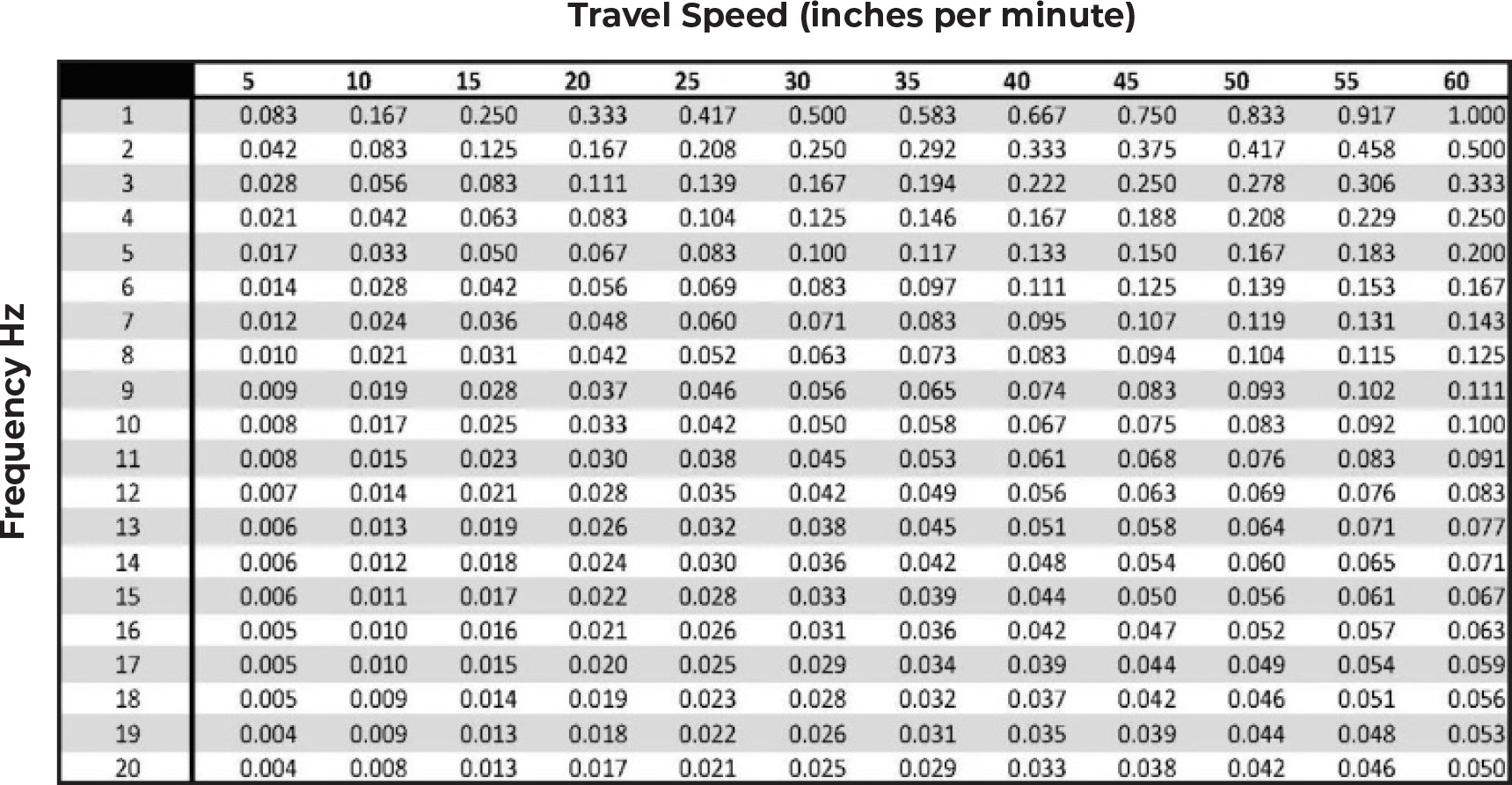 Travel Speed (inches per minute)

Frequency Hz

| | 5 | 10 | 15 | 20 | 25 | 30 | 35 | 40 | 45 | 50 | 55 | 60 |
|---|---|---|---|---|---|---|---|---|---|---|---|---|
| 1 | 0.083 | 0.167 | 0.250 | 0.333 | 0.417 | 0.500 | 0.583 | 0.667 | 0.750 | 0.833 | 0.917 | 1.000 |
| 2 | 0.042 | 0.083 | 0.125 | 0.167 | 0.208 | 0.250 | 0.292 | 0.333 | 0.375 | 0.417 | 0.458 | 0.500 |
| 3 | 0.028 | 0.056 | 0.083 | 0.111 | 0.139 | 0.167 | 0.194 | 0.222 | 0.250 | 0.278 | 0.306 | 0.333 |
| 4 | 0.021 | 0.042 | 0.063 | 0.083 | 0.104 | 0.125 | 0.146 | 0.167 | 0.188 | 0.208 | 0.229 | 0.250 |
| 5 | 0.017 | 0.033 | 0.050 | 0.067 | 0.083 | 0.100 | 0.117 | 0.133 | 0.150 | 0.167 | 0.183 | 0.200 |
| 6 | 0.014 | 0.028 | 0.042 | 0.056 | 0.069 | 0.083 | 0.097 | 0.111 | 0.125 | 0.139 | 0.153 | 0.167 |
| 7 | 0.012 | 0.024 | 0.036 | 0.048 | 0.060 | 0.071 | 0.083 | 0.095 | 0.107 | 0.119 | 0.131 | 0.143 |
| 8 | 0.010 | 0.021 | 0.031 | 0.042 | 0.052 | 0.063 | 0.073 | 0.083 | 0.094 | 0.104 | 0.115 | 0.125 |
| 9 | 0.009 | 0.019 | 0.028 | 0.037 | 0.046 | 0.056 | 0.065 | 0.074 | 0.083 | 0.093 | 0.102 | 0.111 |
| 10 | 0.008 | 0.017 | 0.025 | 0.033 | 0.042 | 0.050 | 0.058 | 0.067 | 0.075 | 0.083 | 0.092 | 0.100 |
| 11 | 0.008 | 0.015 | 0.023 | 0.030 | 0.038 | 0.045 | 0.053 | 0.061 | 0.068 | 0.076 | 0.083 | 0.091 |
| 12 | 0.007 | 0.014 | 0.021 | 0.028 | 0.035 | 0.042 | 0.049 | 0.056 | 0.063 | 0.069 | 0.076 | 0.083 |
| 13 | 0.006 | 0.013 | 0.019 | 0.026 | 0.032 | 0.038 | 0.045 | 0.051 | 0.058 | 0.064 | 0.071 | 0.077 |
| 14 | 0.006 | 0.012 | 0.018 | 0.024 | 0.030 | 0.036 | 0.042 | 0.048 | 0.054 | 0.060 | 0.065 | 0.071 |
| 15 | 0.006 | 0.011 | 0.017 | 0.022 | 0.028 | 0.033 | 0.039 | 0.044 | 0.050 | 0.056 | 0.061 | 0.067 |
| 16 | 0.005 | 0.010 | 0.016 | 0.021 | 0.026 | 0.031 | 0.036 | 0.042 | 0.047 | 0.052 | 0.057 | 0.063 |
| 17 | 0.005 | 0.010 | 0.015 | 0.020 | 0.025 | 0.029 | 0.034 | 0.039 | 0.044 | 0.049 | 0.054 | 0.059 |
| 18 | 0.005 | 0.009 | 0.014 | 0.019 | 0.023 | 0.028 | 0.032 | 0.037 | 0.042 | 0.046 | 0.051 | 0.056 |
| 19 | 0.004 | 0.009 | 0.013 | 0.018 | 0.022 | 0.026 | 0.031 | 0.035 | 0.039 | 0.044 | 0.048 | 0.053 |
| 20 | 0.004 | 0.008 | 0.013 | 0.017 | 0.021 | 0.025 | 0.029 | 0.033 | 0.038 | 0.042 | 0.046 | 0.050 |